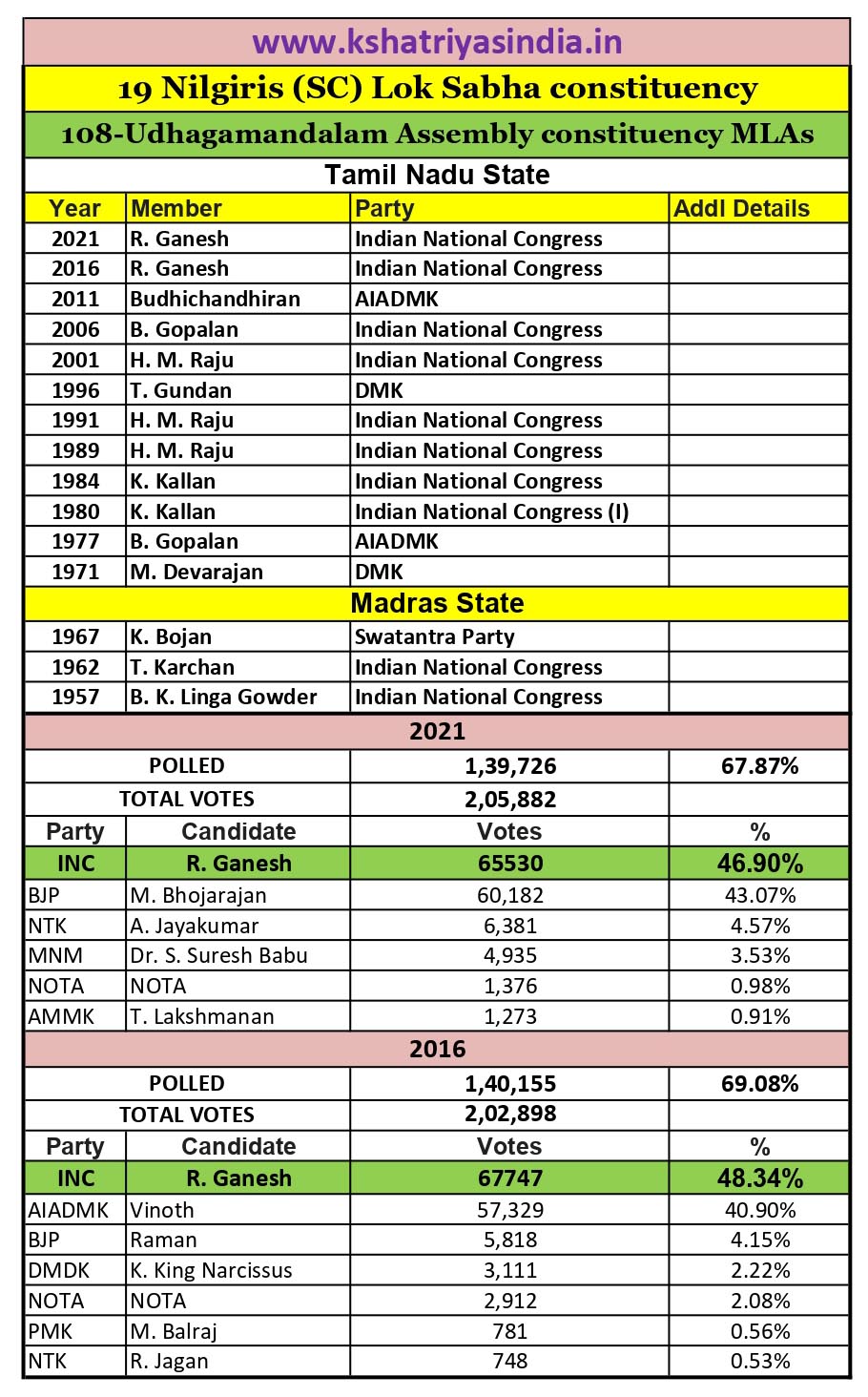 www.kshatriyasindia.in

19 Nilgiris (SC) Lok Sabha constituency

108-Udhagamandalam Assembly constituency MLAs

Tamil Nadu State

| Year | Member | Party | Addl Details |
|---|---|---|---|
| 2021 | R. Ganesh | Indian National Congress | |
| 2016 | R. Ganesh | Indian National Congress | |
| 2011 | Budhichandhiran | AIADMK | |
| 2006 | B. Gopalan | Indian National Congress | |
| 2001 | H. M. Raju | Indian National Congress | |
| 1996 | T. Gundan | DMK | |
| 1991 | H. M. Raju | Indian National Congress | |
| 1989 | H. M. Raju | Indian National Congress | |
| 1984 | K. Kallan | Indian National Congress | |
| 1980 | K. Kallan | Indian National Congress (I) | |
| 1977 | B. Gopalan | AIADMK | |
| 1971 | M. Devarajan | DMK | |

Madras State

| | | | |
|---|---|---|---|
| 1967 | K. Bojan | Swatantra Party | |
| 1962 | T. Karchan | Indian National Congress | |
| 1957 | B. K. Linga Gowder | Indian National Congress | |

2021

| | | | |
|---|---|---|---|
| POLLED | | 1,39,726 | 67.87% |
| TOTAL VOTES | | 2,05,882 | |
| Party | Candidate | Votes | % |
| INC | R. Ganesh | 65530 | 46.90% |
| BJP | M. Bhojarajan | 60,182 | 43.07% |
| NTK | A. Jayakumar | 6,381 | 4.57% |
| MNM | Dr. S. Suresh Babu | 4,935 | 3.53% |
| NOTA | NOTA | 1,376 | 0.98% |
| AMMK | T. Lakshmanan | 1,273 | 0.91% |

2016

| | | | |
|---|---|---|---|
| POLLED | | 1,40,155 | 69.08% |
| TOTAL VOTES | | 2,02,898 | |
| Party | Candidate | Votes | % |
| INC | R. Ganesh | 67747 | 48.34% |
| AIADMK | Vinoth | 57,329 | 40.90% |
| BJP | Raman | 5,818 | 4.15% |
| DMDK | K. King Narcissus | 3,111 | 2.22% |
| NOTA | NOTA | 2,912 | 2.08% |
| PMK | M. Balraj | 781 | 0.56% |
| NTK | R. Jagan | 748 | 0.53% |